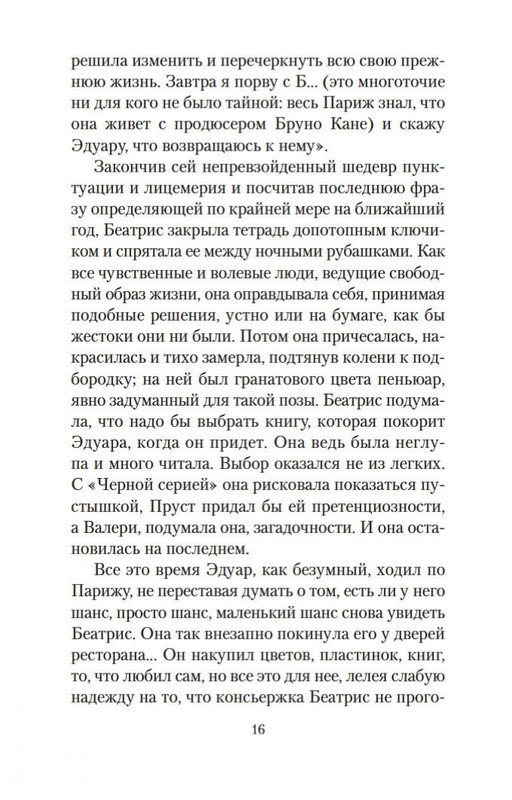 решила изменить и перечеркнуть всю свою прежнюю жизнь. Завтра я порву с Б... (это многоточие ни для кого не было тайной: весь Париж знал, что она живет с продюсером Бруно Кане) и скажу Эдуару, что возвращаюсь к нему».

Закончив сей непревзойденный шедевр пунктуации и лицемерия и посчитав последнюю фразу определяющей по крайней мере на ближайший год, Беатрис закрыла тетрадь допотопным ключиком и спрятала ее между ночными рубашками. Как все чувственные и волевые люди, ведущие свободный образ жизни, она оправдывала себя, принимая подобные решения, устно или на бумаге, как бы жестоки они ни были. Потом она причесалась, накрасилась и тихо замерла, подтянув колени к подбородку; на ней был гранатового цвета пеньюар, явно задуманный для такой позы. Беатрис подумала, что надо бы выбрать книгу, которая покорит Эдуара, когда он придет. Она ведь была неглупа и много читала. Выбор оказался не из легких. С «Черной серией» она рисковала показаться пустышкой, Пруст придал бы ей претенциозности, а Валери, подумала она, загадочности. И она остановилась на последнем.

Все это время Эдуар, как безумный, ходил по Парижу, не переставая думать о том, есть ли у него шанс, просто шанс, маленький шанс снова увидеть Беатрис. Она так внезапно покинула его у дверей ресторана... Он накупил цветов, пластинок, книг, то, что любил сам, но все это для нее, лелея слабую надежду на то, что консьержка Беатрис не прого-

16